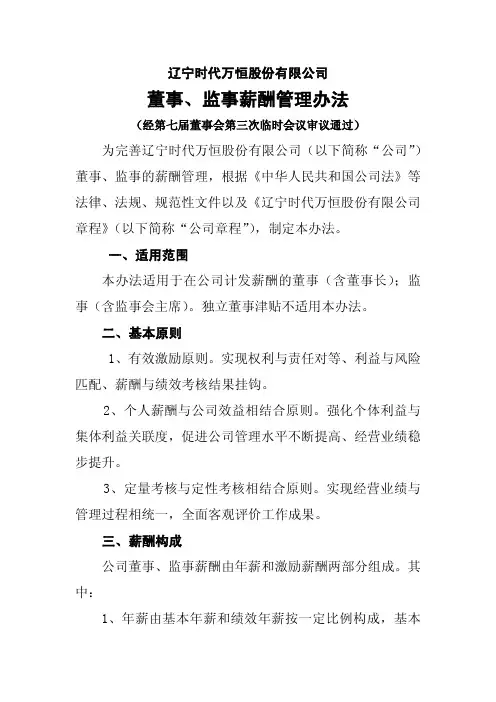 辽宁时代万恒股份有限公司

董事、监事薪酬管理办法

（经第七届董事会第三次临时会议审议通过）

为完善辽宁时代万恒股份有限公司（以下简称“公司”）董事、监事的薪酬管理，根据《中华人民共和国公司法》等法律、法规、规范性文件以及《辽宁时代万恒股份有限公司章程》（以下简称“公司章程”），制定本办法。

一、适用范围

本办法适用于在公司计发薪酬的董事（含董事长）；监事（含监事会主席）。独立董事津贴不适用本办法。

二、基本原则

1、有效激励原则。实现权利与责任对等、利益与风险匹配、薪酬与绩效考核结果挂钩。

2、个人薪酬与公司效益相结合原则。强化个体利益与集体利益关联度，促进公司管理水平不断提高、经营业绩稳步提升。

3、定量考核与定性考核相结合原则。实现经营业绩与管理过程相统一，全面客观评价工作成果。

三、薪酬构成

公司董事、监事薪酬由年薪和激励薪酬两部分组成。其中：

1、年薪由基本年薪和绩效年薪按一定比例构成，基本